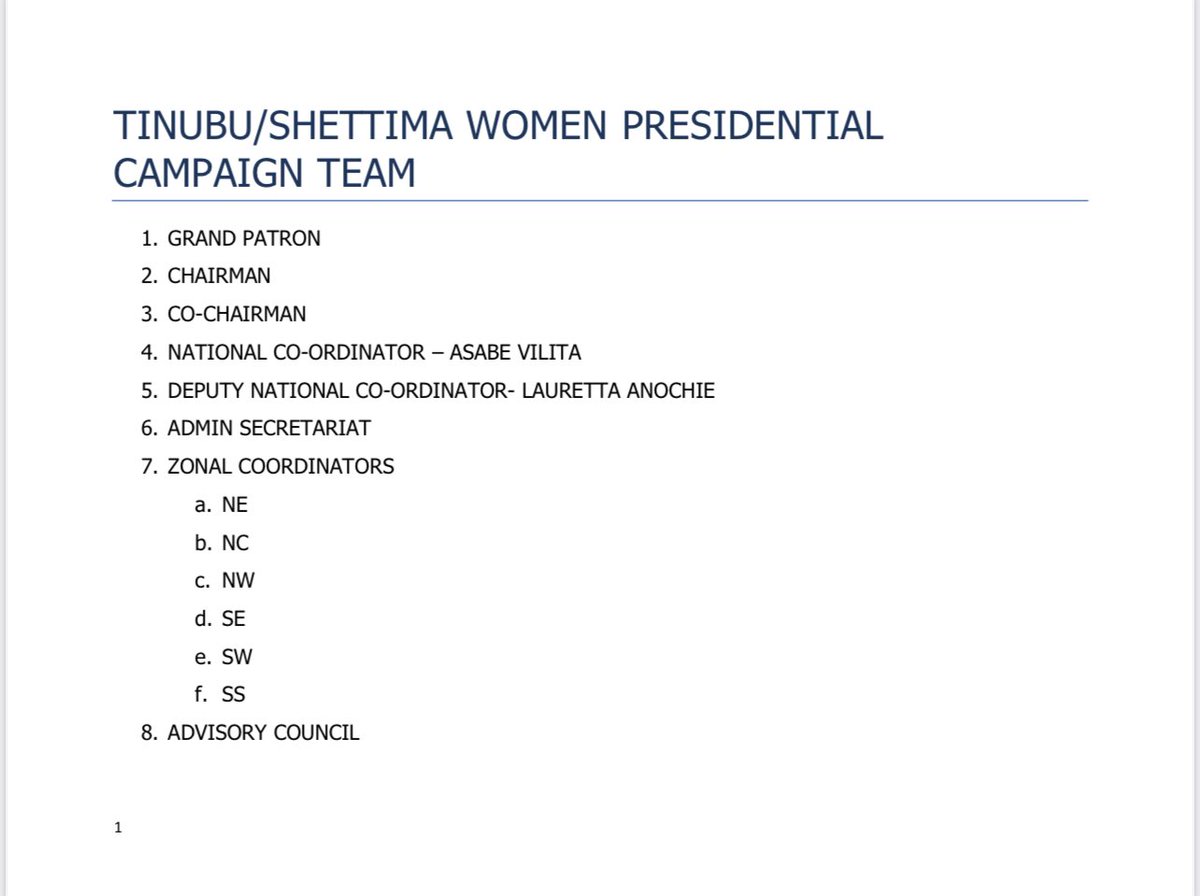 TINUBU/SHETTIMA WOMEN PRESIDENTIAL CAMPAIGN TEAM

1. GRAND PATRON
2. CHAIRMAN
3. CO-CHAIRMAN
4. NATIONAL CO-ORDINATOR – ASABE VILITA
5. DEPUTY NATIONAL CO-ORDINATOR- LAURETTA ANOCHIE
6. ADMIN SECRETARIAT
7. ZONAL COORDINATORS
a. NE
b. NC
c. NW
d. SE
e. SW
f. SS
8. ADVISORY COUNCIL

1